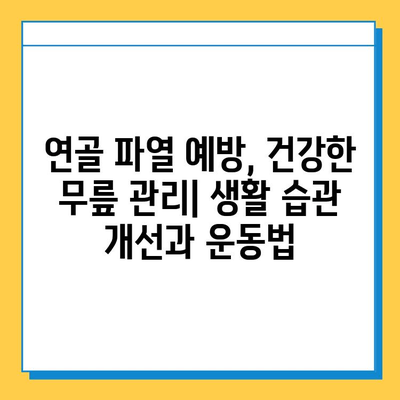 연골 파열 예방, 건강한 무릎 관리| 생활 습관 개선과 운동법